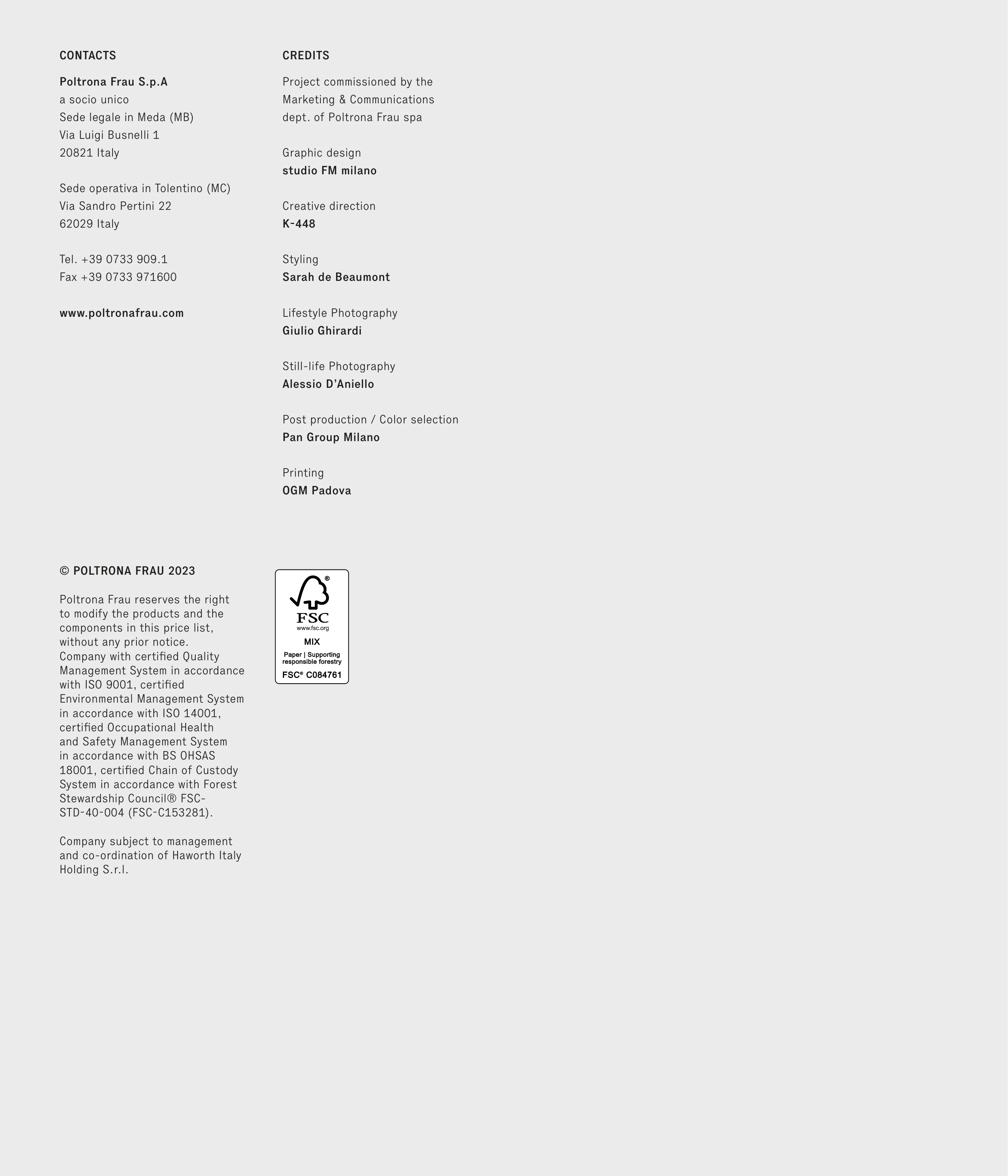 CONTACTS

Poltrona Frau S.p.A
a socio unico
Sede legale in Meda (MB)
Via Luigi Busnelli 1
20821 Italy

Sede operativa in Tolentino (MC)
Via Sandro Pertini 22
62029 Italy

Tel. +39 0733 909.1
Fax +39 0733 971600

www.poltronafrau.com

CREDITS

Project commissioned by the Marketing & Communications dept. of Poltrona Frau spa

Graphic design
studio FM milano

Creative direction
K-448

Styling
Sarah de Beaumont

Lifestyle Photography
Giulio Ghirardi

Still-life Photography
Alessio D'Aniello

Post production / Color selection
Pan Group Milano

Printing
OGM Padova

© POLTRONA FRAU 2023

Poltrona Frau reserves the right to modify the products and the components in this price list, without any prior notice.
Company with certified Quality Management System in accordance with ISO 9001, certified Environmental Management System in accordance with ISO 14001, certified Occupational Health and Safety Management System in accordance with BS OHSAS 18001, certified Chain of Custody System in accordance with Forest Stewardship Council® FSC-STD-40-004 (FSC-C153281).

Company subject to management and co-ordination of Haworth Italy Holding S.r.l.

FSC
www.fsc.org
MIX
Paper | Supporting responsible forestry
FSC® C084761